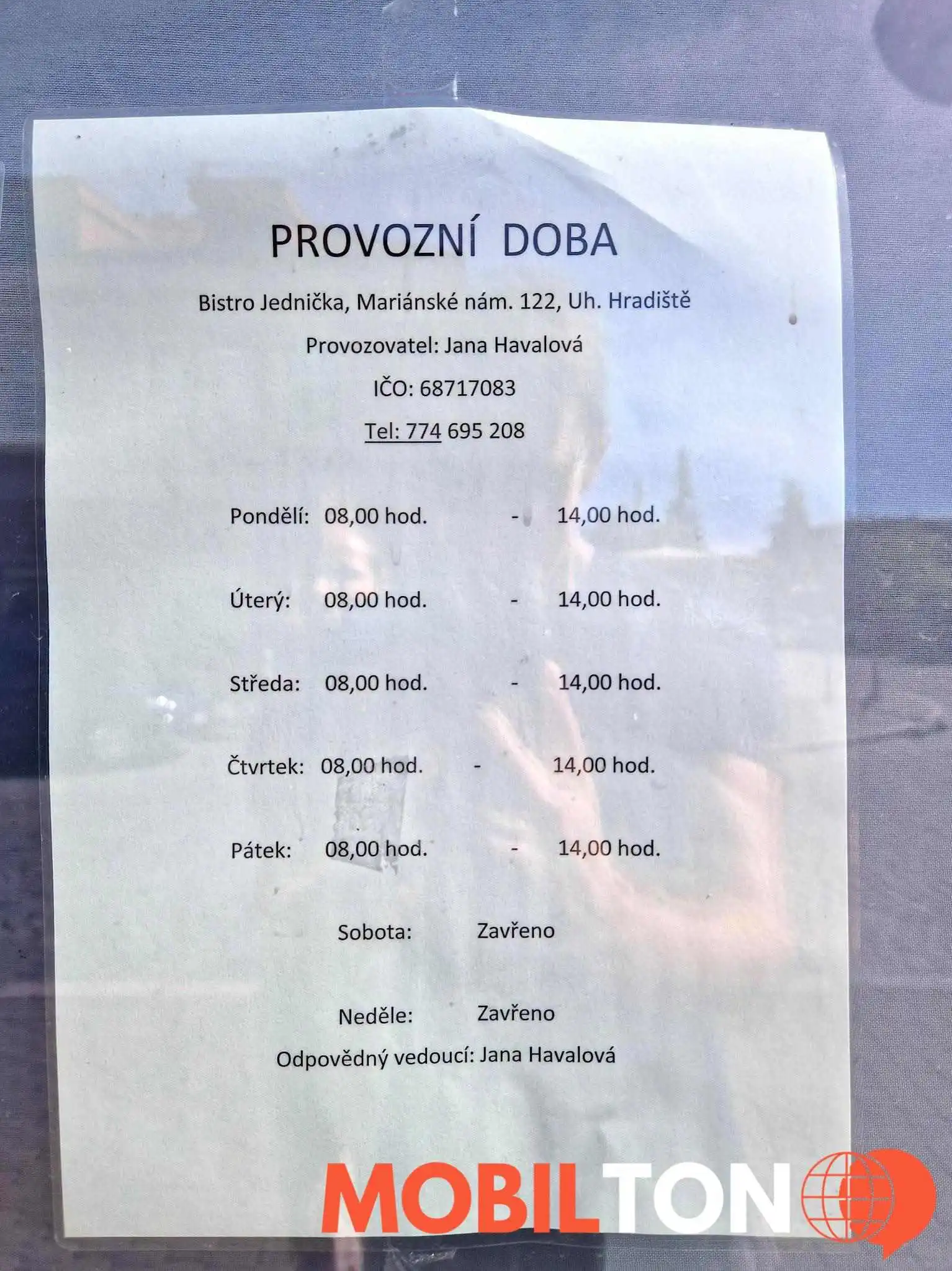 PROVOZNÍ DOBA

Bistro Jednička, Mariánské nám. 122, Uh. Hradiště

Provozovatel: Jana Havalová

IČO: 68717083

Tel: 774 695 208

Pondělí: 08,00 hod. - 14,00 hod.

Úterý: 08,00 hod. - 14,00 hod.

Středa: 08,00 hod. - 14,00 hod.

Čtvrtek: 08,00 hod. - 14,00 hod.

Pátek: 08,00 hod. - 14,00 hod.

Sobota: Zavřeno

Neděle: Zavřeno

Odpovědný vedoucí: Jana Havalová

MOBILTON